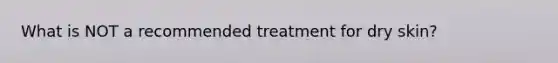 What is NOT a recommended treatment for dry skin?